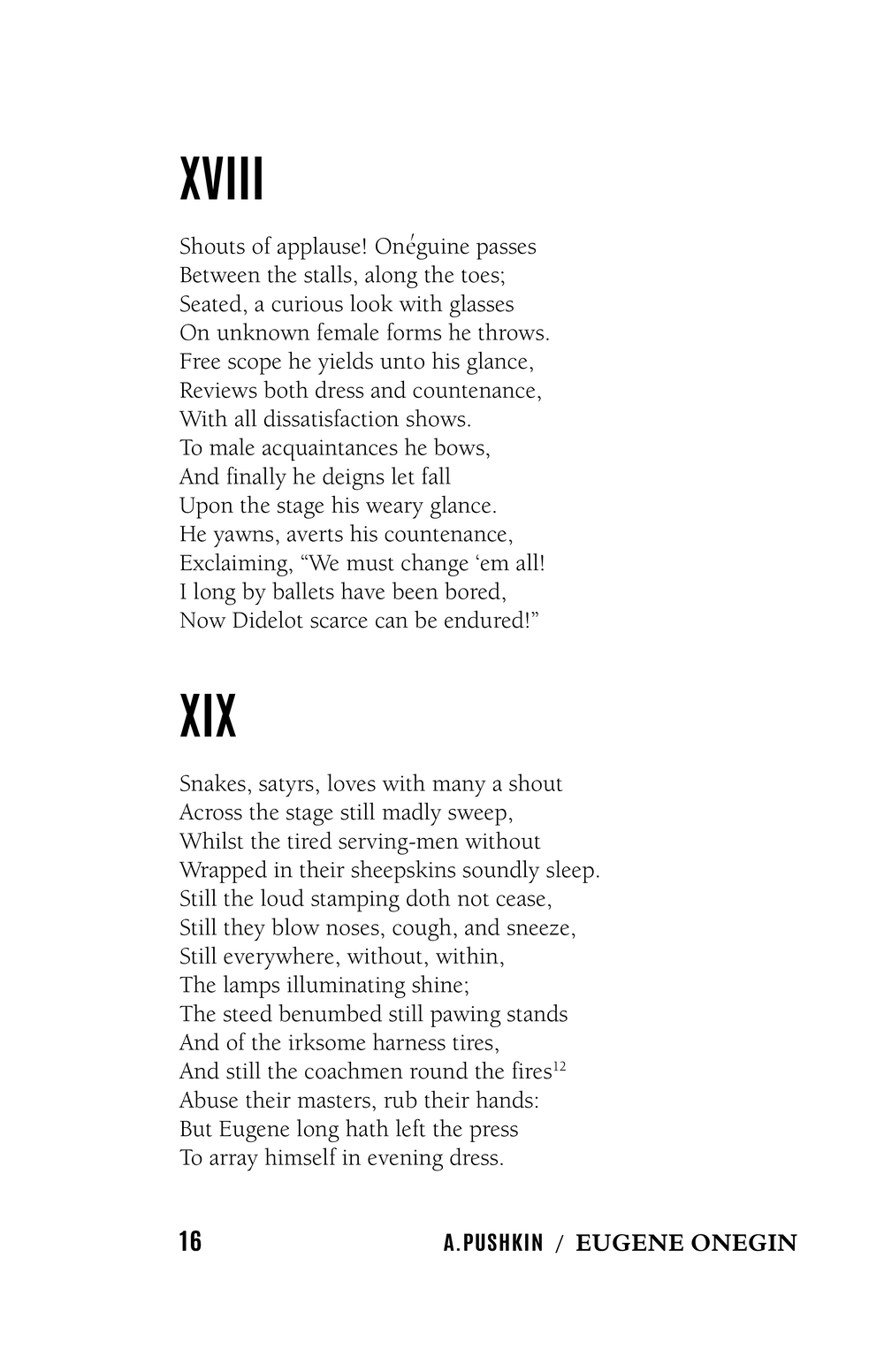 XVIII

Shouts of applause! Onéguine passes
Between the stalls, along the toes;
Seated, a curious look with glasses
On unknown female forms he throws.
Free scope he yields unto his glance,
Reviews both dress and countenance,
With all dissatisfaction shows.
To male acquaintances he bows,
And finally he deigns let fall
Upon the stage his weary glance.
He yawns, averts his countenance,
Exclaiming, “We must change ‘em all!
I long by ballets have been bored,
Now Didelot scarce can be endured!”

XIX

Snakes, satyrs, loves with many a shout
Across the stage still madly sweep,
Whilst the tired serving-men without
Wrapped in their sheepskins soundly sleep.
Still the loud stamping doth not cease,
Still they blow noses, cough, and sneeze,
Still everywhere, without, within,
The lamps illuminating shine;
The steed benumbed still pawing stands
And of the irksome harness tires,
And still the coachmen round the fires$^{12}$
Abuse their masters, rub their hands:
But Eugene long hath left the press
To array himself in evening dress.

16 A.PUSHKIN / EUGENE ONEGIN